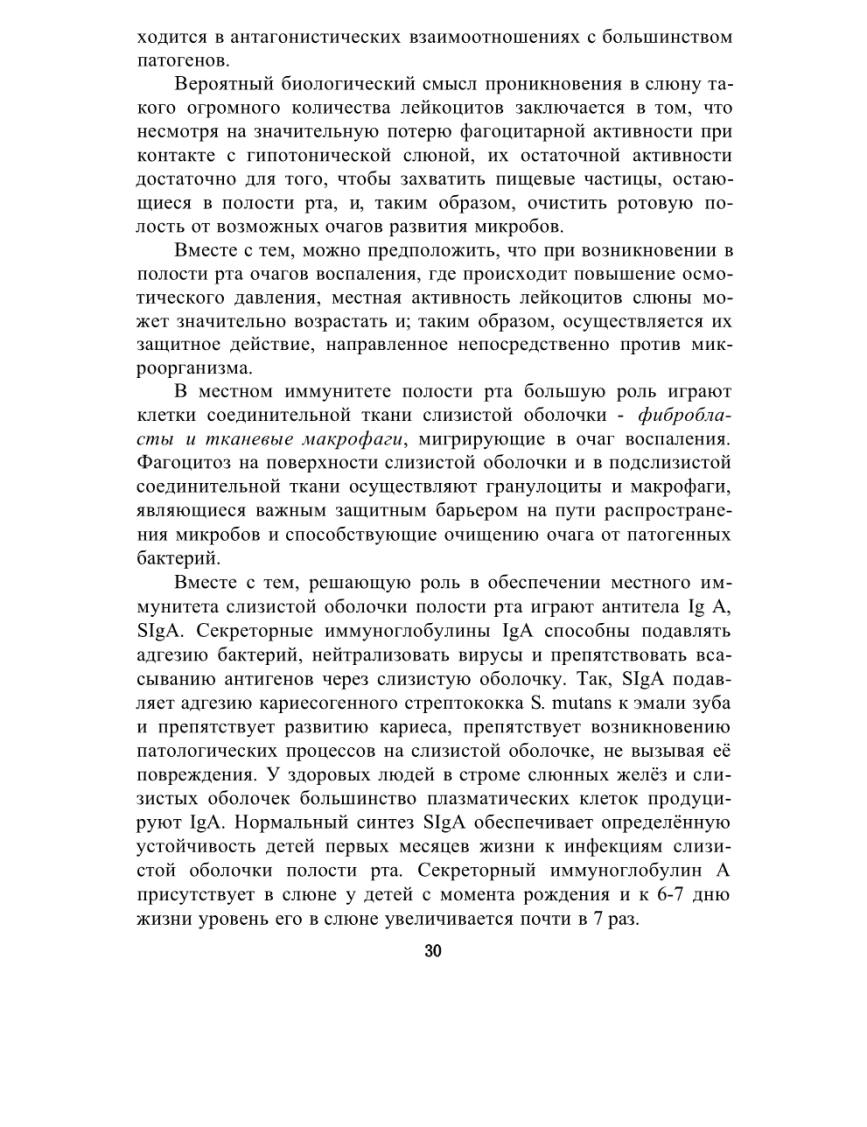 ходится в антагонистических взаимоотношениях с большинством патогенов.

Вероятный биологический смысл проникновения в слюну такого огромного количества лейкоцитов заключается в том, что несмотря на значительную потерю фагоцитарной активности при контакте с гипотонической слюной, их остаточной активности достаточно для того, чтобы захватить пищевые частицы, остающиеся в полости рта, и, таким образом, очистить ротовую полость от возможных очагов развития микробов.

Вместе с тем, можно предположить, что при возникновении в полости рта очагов воспаления, где происходит повышение осмотического давления, местная активность лейкоцитов слюны может значительно возрастать и; таким образом, осуществляется их защитное действие, направленное непосредственно против микроорганизма.

В местном иммунитете полости рта большую роль играют клетки соединительной ткани слизистой оболочки - фибробласты и тканевые макрофаги, мигрирующие в очаг воспаления. Фагоцитоз на поверхности слизистой оболочки и в подслизистой соединительной ткани осуществляют гранулоциты и макрофаги, являющиеся важным защитным барьером на пути распространения микробов и способствующие очищению очага от патогенных бактерий.

Вместе с тем, решающую роль в обеспечении местного иммунитета слизистой оболочки полости рта играют антитела Ig A, SIgA. Секреторные иммуноглобулины IgA способны подавлять адгезию бактерий, нейтрализовать вирусы и препятствовать всасыванию антигенов через слизистую оболочку. Так, SIgA подавляет адгезию кариесогенного стрептококка S. mutans к эмали зуба и препятствует развитию кариеса, препятствует возникновению патологических процессов на слизистой оболочке, не вызывая её повреждения. У здоровых людей в строме слюнных желёз и слизистых оболочек большинство плазматических клеток продуцируют IgA. Нормальный синтез SIgA обеспечивает определённую устойчивость детей первых месяцев жизни к инфекциям слизистой оболочки полости рта. Секреторный иммуноглобулин А присутствует в слюне у детей с момента рождения и к 6-7 дню жизни уровень его в слюне увеличивается почти в 7 раз.

30